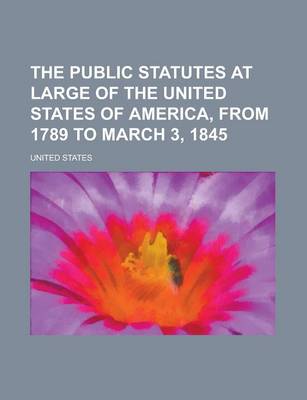 THE PUBLIC STATUTES AT LARGE OF THE UNITED STATES OF AMERICA, FROM 1789 TO MARCH 3, 1845

UNITED STATES